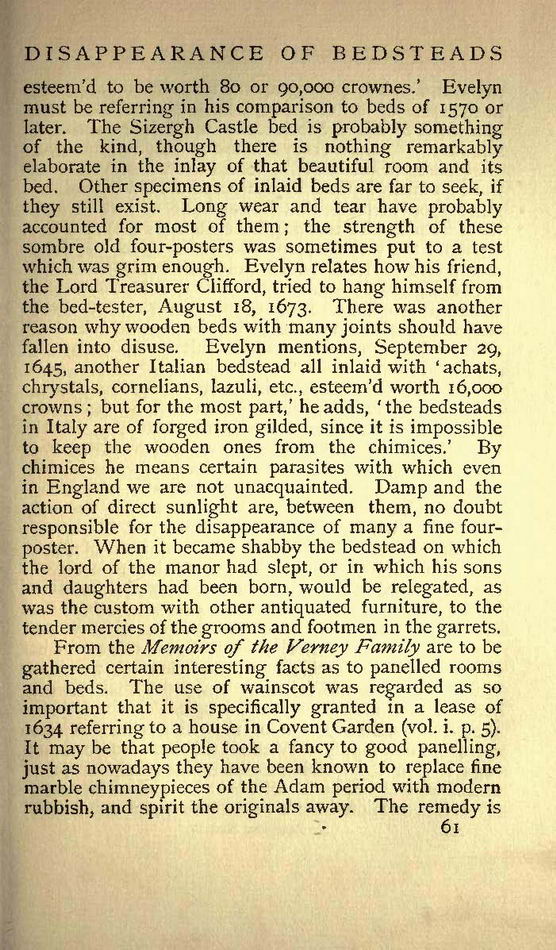 DISAPPEARANCE OF BEDSTEADS

esteem'd to be worth 80 or 90,000 crownes.' Evelyn must be referring in his comparison to beds of 1570 or later. The Sizergh Castle bed is probably something of the kind, though there is nothing remarkably elaborate in the inlay of that beautiful room and its bed. Other specimens of inlaid beds are far to seek, if they still exist. Long wear and tear have probably accounted for most of them; the strength of these sombre old four-posters was sometimes put to a test which was grim enough. Evelyn relates how his friend, the Lord Treasurer Clifford, tried to hang himself from the bed-tester, August 18, 1673. There was another reason why wooden beds with many joints should have fallen into disuse. Evelyn mentions, September 29, 1645, another Italian bedstead all inlaid with 'achats, chrystals, cornelians, lazuli, etc., esteem'd worth 16,000 crowns; but for the most part,' he adds, 'the bedsteads in Italy are of forged iron gilded, since it is impossible to keep the wooden ones from the chimices.' By chimices he means certain parasites with which even in England we are not unacquainted. Damp and the action of direct sunlight are, between them, no doubt responsible for the disappearance of many a fine four-poster. When it became shabby the bedstead on which the lord of the manor had slept, or in which his sons and daughters had been born, would be relegated, as was the custom with other antiquated furniture, to the tender mercies of the grooms and footmen in the garrets.

From the Memoirs of the Verney Family are to be gathered certain interesting facts as to panelled rooms and beds. The use of wainscot was regarded as so important that it is specifically granted in a lease of 1634 referring to a house in Covent Garden (vol. i. p. 5). It may be that people took a fancy to good panelling, just as nowadays they have been known to replace fine marble chimneypieces of the Adam period with modern rubbish, and spirit the originals away. The remedy is

61